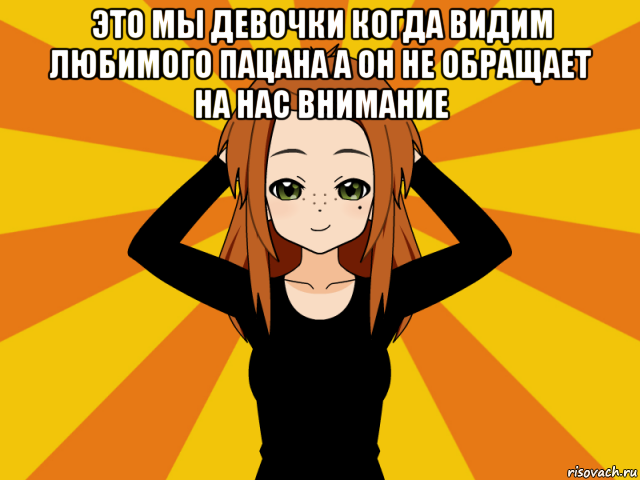 ЭТО МЫ ДЕВОЧКИ КОГДА ВИДИМ ЛЮБИМОГО ПАЦАНА А ОН НЕ ОБРАЩАЕТ НА НАС ВНИМАНИЕ

risovach.ru